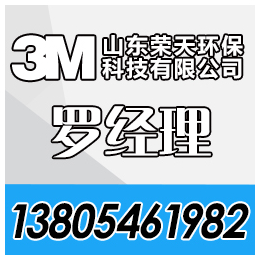 3M 山东荣天环保科技有限公司

罗经理

13805461982